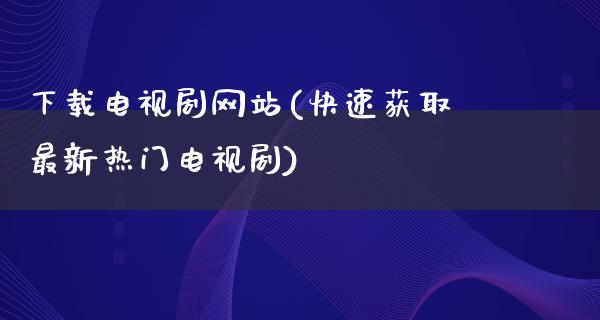 下载电视剧网站(快速获取最新热门电视剧)